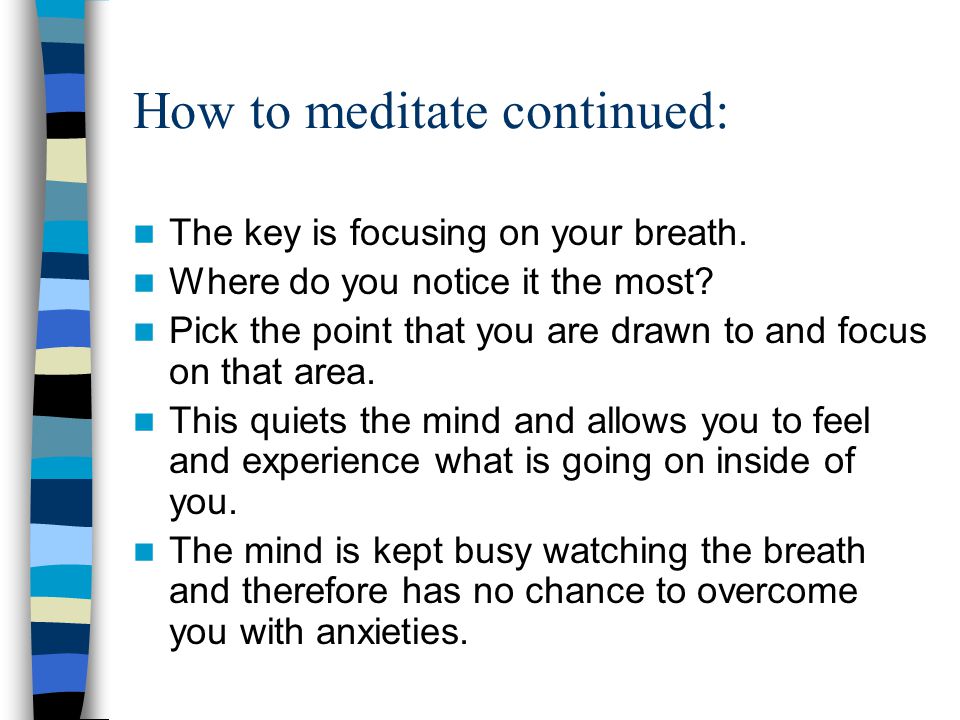 How to meditate continued:

- The key is focusing on your breath.
- Where do you notice it the most?
- Pick the point that you are drawn to and focus on that area.
- This quiets the mind and allows you to feel and experience what is going on inside of you.
- The mind is kept busy watching the breath and therefore has no chance to overcome you with anxieties.